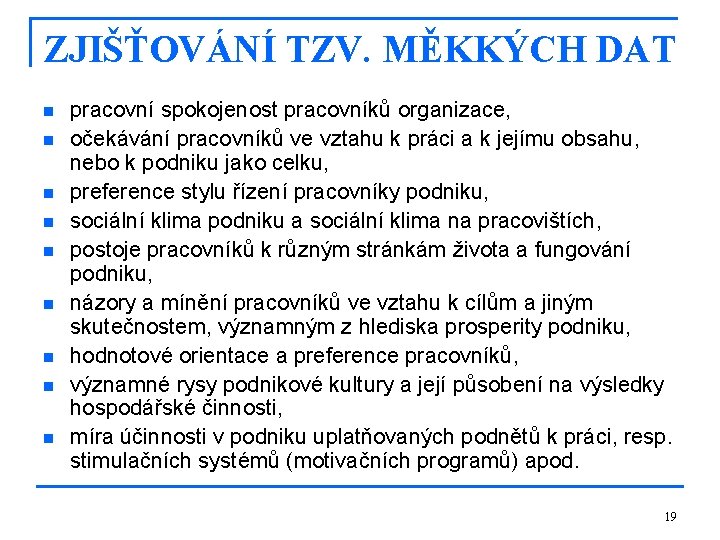 ZJIŠŤOVÁNÍ TZV. MĚKKÝCH DAT

- pracovní spokojenost pracovníků organizace,
- očekávání pracovníků ve vztahu k práci a k jejímu obsahu, nebo k podniku jako celku,
- preference stylu řízení pracovníky podniku,
- sociální klima podniku a sociální klima na pracovištích,
- postoje pracovníků k různým stránkám života a fungování podniku,
- názory a mínění pracovníků ve vztahu k cílům a jiným skutečnostem, významným z hlediska prosperity podniku,
- hodnotové orientace a preference pracovníků,
- významné rysy podnikové kultury a její působení na výsledky hospodářské činnosti,
- míra účinnosti v podniku uplatňovaných podnětů k práci, resp. stimulačních systémů (motivačních programů) apod.

19